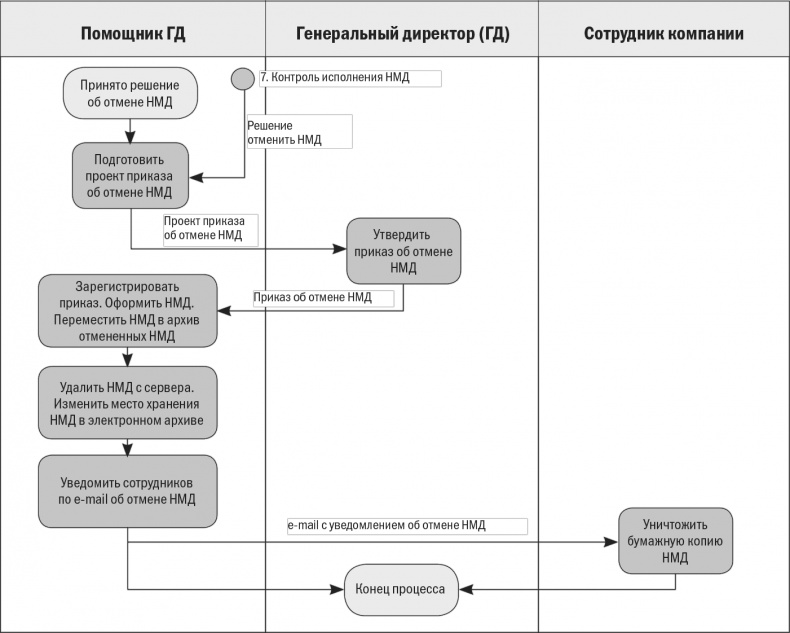 Помощник ГД

Генеральный директор (ГД)

Сотрудник компании

Принято решение об отмене НМД

7. Контроль исполнения НМД

Решение отменить НМД

Подготовить проект приказа об отмене НМД

Проект приказа об отмене НМД

Утвердить приказ об отмене НМД

Приказ об отмене НМД

Зарегистрировать приказ. Оформить НМД. Переместить НМД в архив отмененных НМД

Удалить НМД с сервера. Изменить место хранения НМД в электронном архиве

Уведомить сотрудников по e-mail об отмене НМД

e-mail с уведомлением об отмене НМД

Уничтожить бумажную копию НМД

Конец процесса